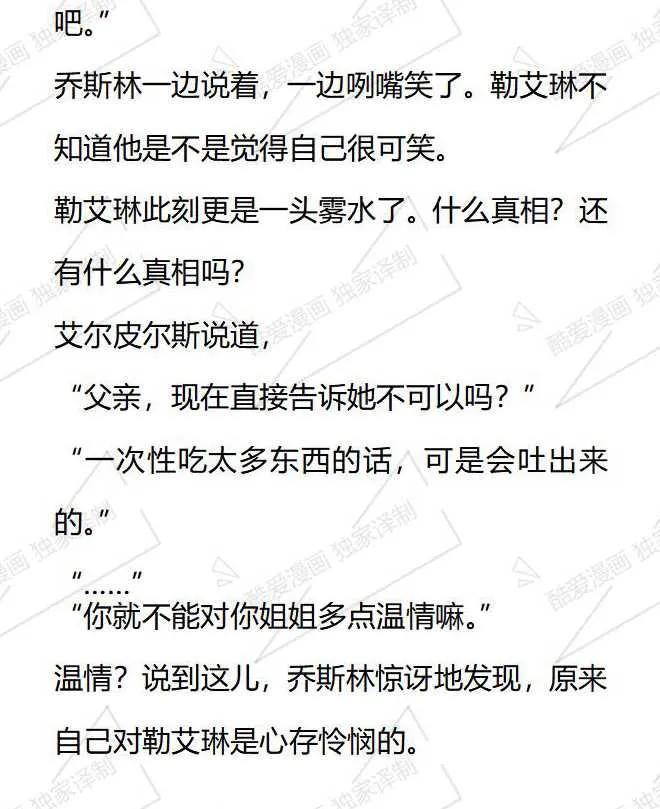 吧。”

乔斯林一边说着，一边咧嘴笑了。勒艾琳不知道他是不是觉得自己很可笑。

勒艾琳此刻更是一头雾水了。什么真相？还有什么真相吗？

艾尔皮尔斯说道，

“父亲，现在直接告诉她不可以吗？”

“一次性吃太多东西的话，可是会吐出来的。”

“……”

“你就不能对你姐姐多点温情嘛。”

温情？说到这儿，乔斯林惊讶地发现，原来自己对勒艾琳是心存怜悯的。

酷爱漫画 独家译制